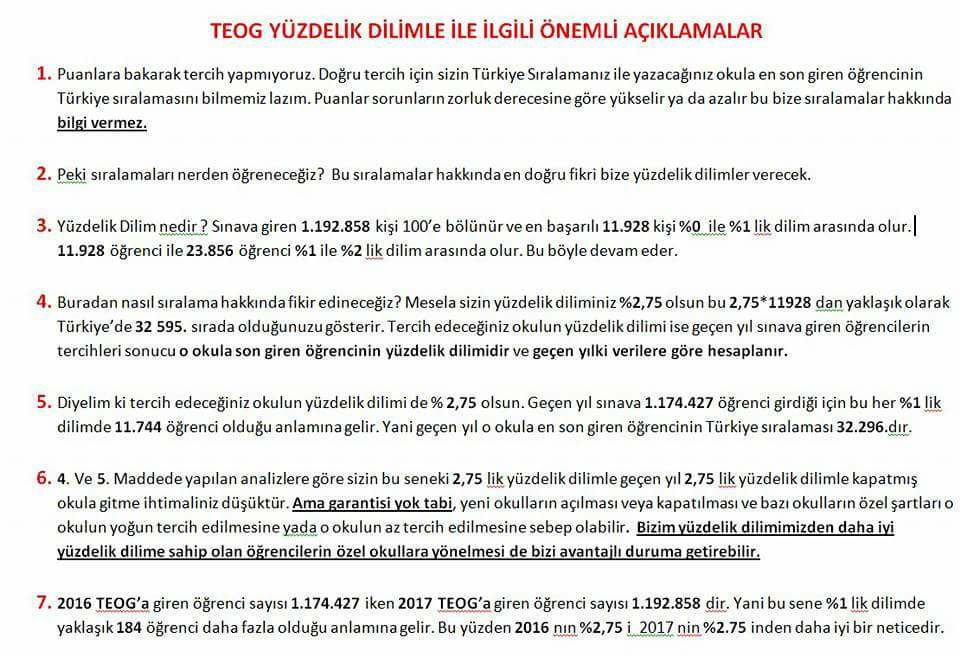 TEOG YÜZDELİK DİLİMLE İLE İLGİLİ ÖNEMLİ AÇIKLAMALAR

1. Puanlara bakarak tercih yapmıyoruz. Doğru tercih için sizin Türkiye Sıralamanız ile yazacağınız okula en son giren öğrencinin Türkiye sıralamasını bilmemiz lazım. Puanlar sorunların zorluk derecesine göre yükselir ya da azalır bu bize sıralamalar hakkında bilgi vermez.

2. Peki sıralamaları nerden öğreneceğiz? Bu sıralamalar hakkında en doğru fikri bize yüzdelik dilimler verecek.

3. Yüzdelik Dilim nedir ? Sınava giren 1.192.858 kişi 100'e bölünür ve en başarılı 11.928 kişi %0 ile %1 lik dilim arasında olur. 11.928 öğrenci ile 23.856 öğrenci %1 ile %2 lik dilim arasında olur. Bu böyle devam eder.

4. Buradan nasıl sıralama hakkında fikir edineceğiz? Mesela sizin yüzdelik diliminiz %2,75 olsun bu 2,75*11928 dan yaklaşık olarak Türkiye'de 32 595. sırada olduğunuzu gösterir. Tercih edeceğiniz okulun yüzdelik dilimi ise geçen yıl sınava giren öğrencilerin tercihleri sonucu o okula son giren öğrencinin yüzdelik dilimidir ve geçen yılki verilere göre hesaplanır.

5. Diyelim ki tercih edeceğiniz okulun yüzdelik dilimi de % 2,75 olsun. Geçen yıl sınava 1.174.427 öğrenci girdiği için bu her %1 lik dilimde 11.744 öğrenci olduğu anlamına gelir. Yani geçen yıl o okula en son giren öğrencinin Türkiye sıralaması 32.296.dır.

6. 4. Ve 5. Maddede yapılan analizlere göre sizin bu seneki 2,75 lik yüzdelik dilimle geçen yıl 2,75 lik yüzdelik dilimle kapatmış okula gitme ihtimaliniz düşüktür. Ama garantisi yok tabi, yeni okulların açılması veya kapatılması ve bazı okulların özel şartları o okulun yoğun tercih edilmesine yada o okulun az tercih edilmesine sebep olabilir. Bizim yüzdelik dilimimizden daha iyi yüzdelik dilime sahip olan öğrencilerin özel okullara yönelmesi de bizi avantajlı duruma getirebilir.

7. 2016 TEOG'a giren öğrenci sayısı 1.174.427 iken 2017 TEOG'a giren öğrenci sayısı 1.192.858 dir. Yani bu sene %1 lik dilimde yaklaşık 184 öğrenci daha fazla olduğu anlamına gelir. Bu yüzden 2016 nın %2,75 i 2017 nin %2.75 inden daha iyi bir neticedir.